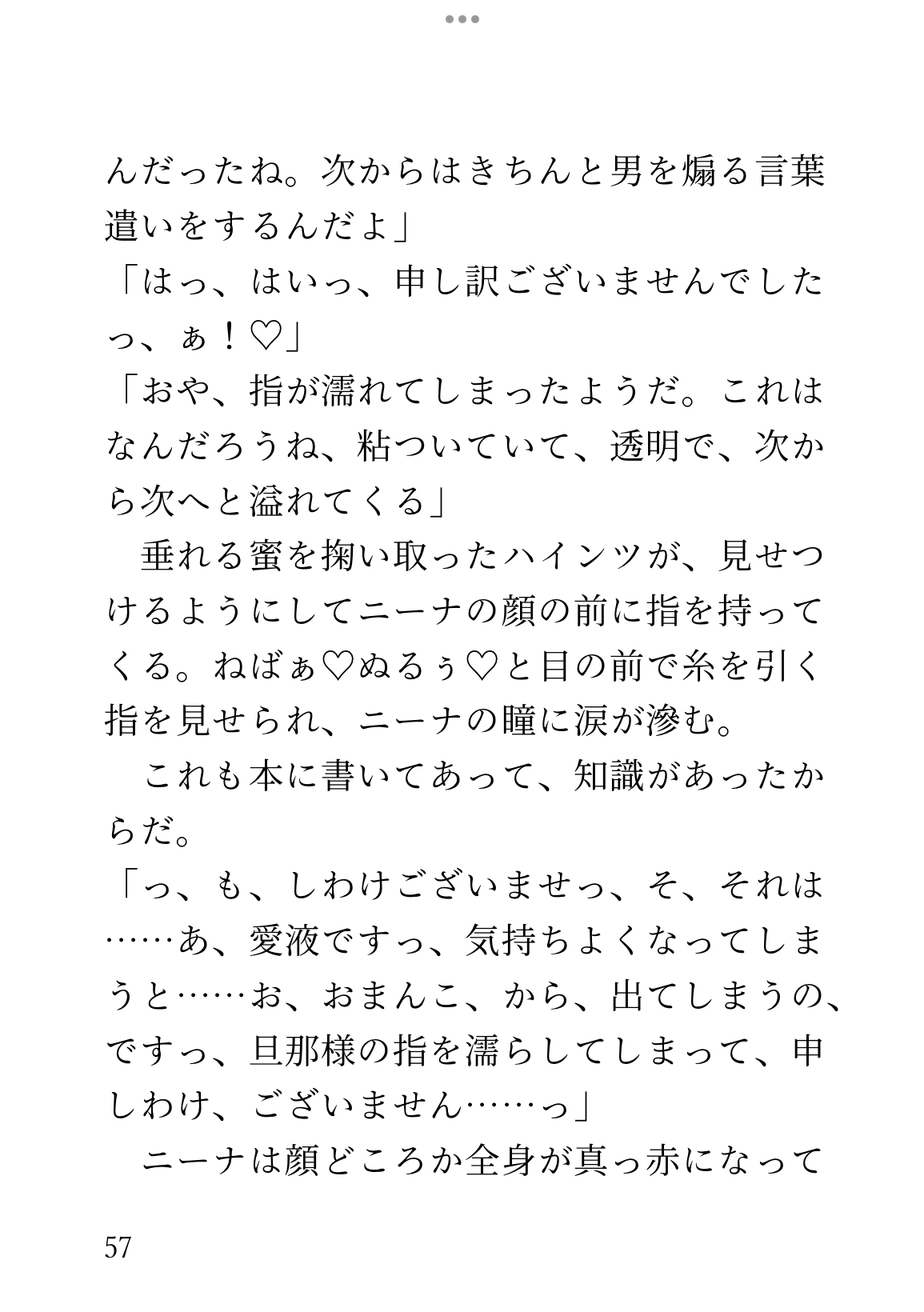 んだったね。次からはきちんと男を煽る言葉遣いをするんだよ」

「はっ、はいっ、申し訳ございませんでしたっ、ぁ！♡」

「おや、指が濡れてしまったようだ。これはなんだろうね、粘ついていて、透明で、次から次へと溢れてくる」

垂れる蜜を掬い取ったハインツが、見せつけるようにしてニーナの顔の前に指を持ってくる。ねばぁ♡ぬるぅ♡と目の前で糸を引く指を見せられ、ニーナの瞳に涙が滲む。

これも本に書いてあって、知識があったからだ。

「っ、も、しわけございませっ、そ、それは……あ、愛液ですっ、気持ちよくなってしまうと……お、おまんこ、から、出てしまうの、ですっ、旦那様の指を濡らしてしまって、申しわけ、ございません……っ」

ニーナは顔どころか全身が真っ赤になって

57